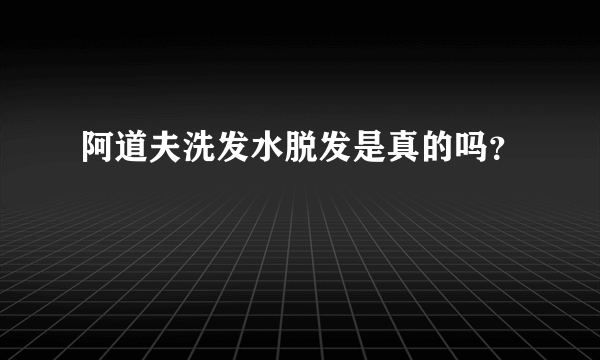 阿道夫洗发水脱发是真的吗？